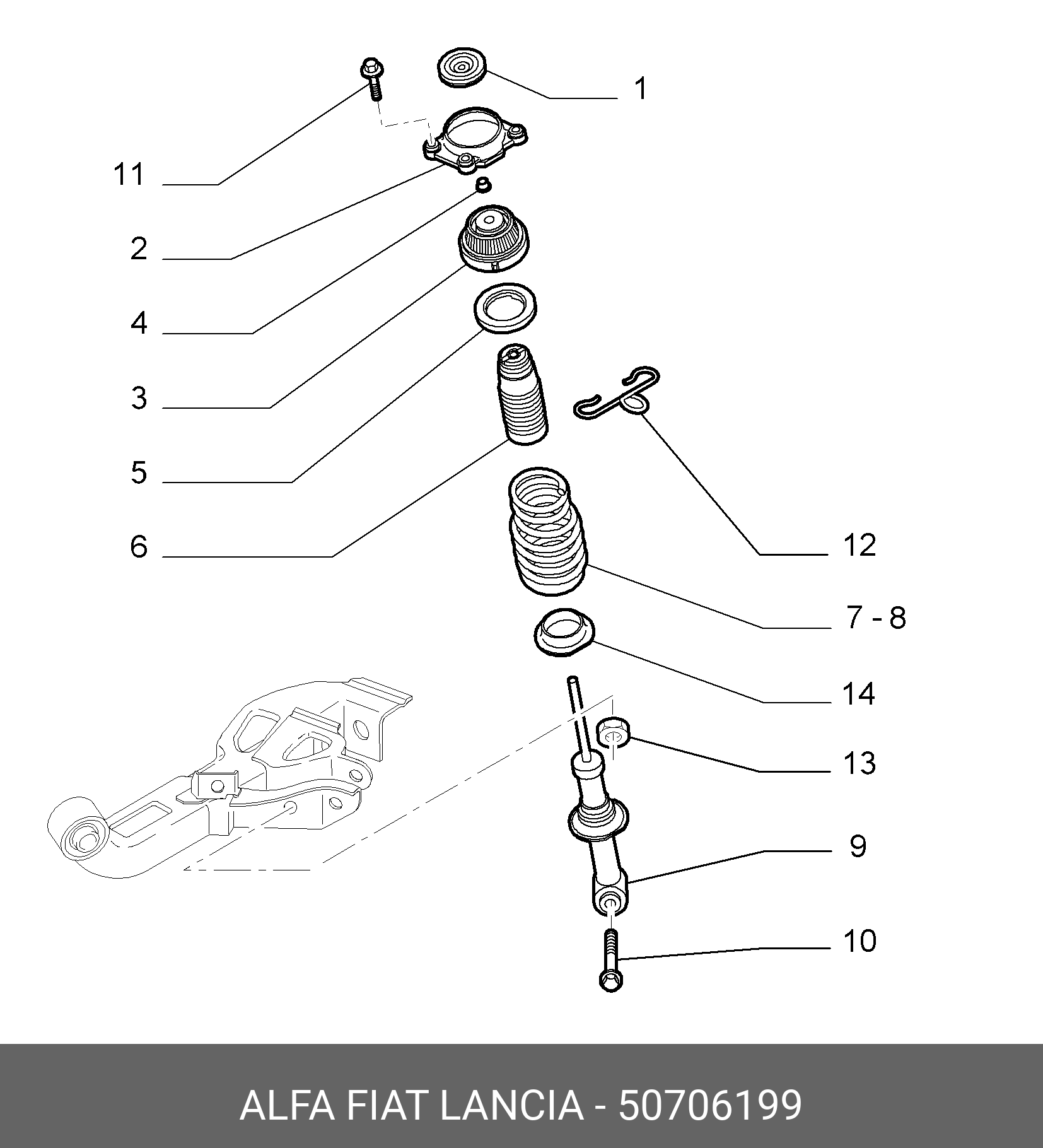 1
11
2
4
3
5
6
12
7 - 8
14
13
9
10

ALFA FIAT LANCIA - 50706199